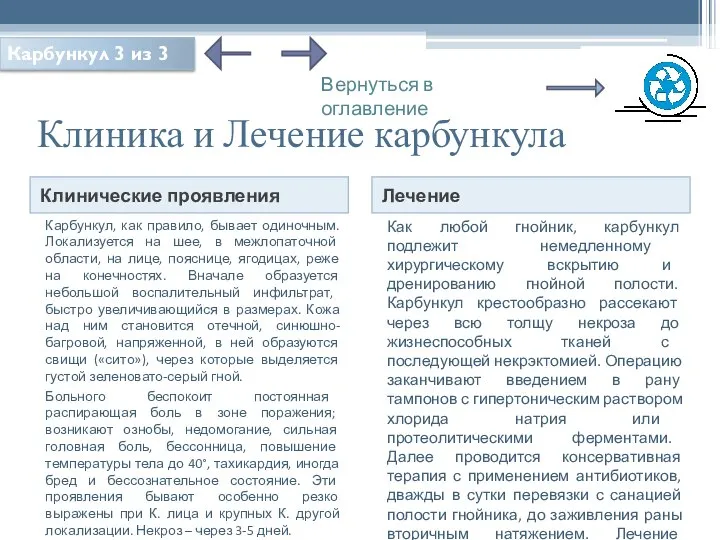 Карбункул 3 из 3

Вернуться в оглавление

Клиника и Лечение карбункула

Клинические проявления

Карбункул, как правило, бывает одиночным. Локализуется на шее, в межлопаточной области, на лице, пояснице, ягодицах, реже на конечностях. Вначале образуется небольшой воспалительный инфильтрат, быстро увеличивающийся в размерах. Кожа над ним становится отечной, синюшно-багровой, напряженной, в ней образуются свищи («сито»), через которые выделяется густой зеленовато-серый гной.

Больного беспокоит постоянная распирающая боль в зоне поражения; возникают ознобы, недомогание, сильная головная боль, бессонница, повышение температуры тела до 40°, тахикардия, иногда бред и бессознательное состояние. Эти проявления бывают особенно резко выражены при К. лица и крупных К. другой локализации. Некроз – через 3-5 дней.

Лечение

Как любой гнойник, карбункул подлежит немедленному хирургическому вскрытию и дренированию гнойной полости. Карбункул крестообразно рассекают через всю толщу некроза до жизнеспособных тканей с последующей некрэктомией. Операцию заканчивают введением в рану тампонов с гипертоническим раствором хлорида натрия или протеолитическими ферментами. Далее проводится консервативная терапия с применением антибиотиков, дважды в сутки перевязки с санацией полости гнойника, до заживления раны вторичным натяжением. Лечение